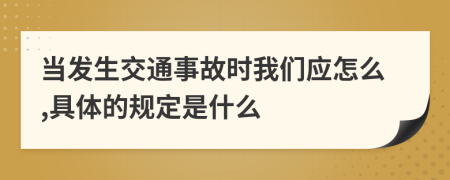 当发生交通事故时我们应怎么,具体的规定是什么